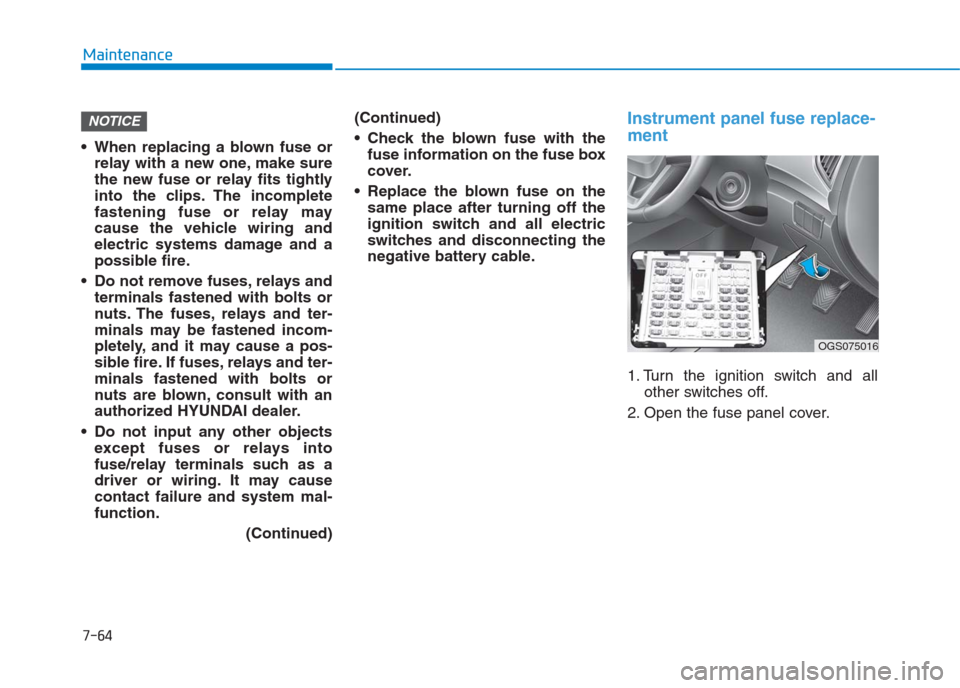 Maintenance

NOTICE

• When replacing a blown fuse or relay with a new one, make sure the new fuse or relay fits tightly into the clips. The incomplete fastening fuse or relay may cause the vehicle wiring and electric systems damage and a possible fire.

• Do not remove fuses, relays and terminals fastened with bolts or nuts. The fuses, relays and terminals may be fastened incompletely, and it may cause a possible fire. If fuses, relays and terminals fastened with bolts or nuts are blown, consult with an authorized HYUNDAI dealer.

• Do not input any other objects except fuses or relays into fuse/relay terminals such as a driver or wiring. It may cause contact failure and system malfunction.

(Continued)

(Continued)

• Check the blown fuse with the fuse information on the fuse box cover.

• Replace the blown fuse on the same place after turning off the ignition switch and all electric switches and disconnecting the negative battery cable.

Instrument panel fuse replacement

OFF

OGS075016

1. Turn the ignition switch and all other switches off.

2. Open the fuse panel cover.

7-64

carmanualsonline.info